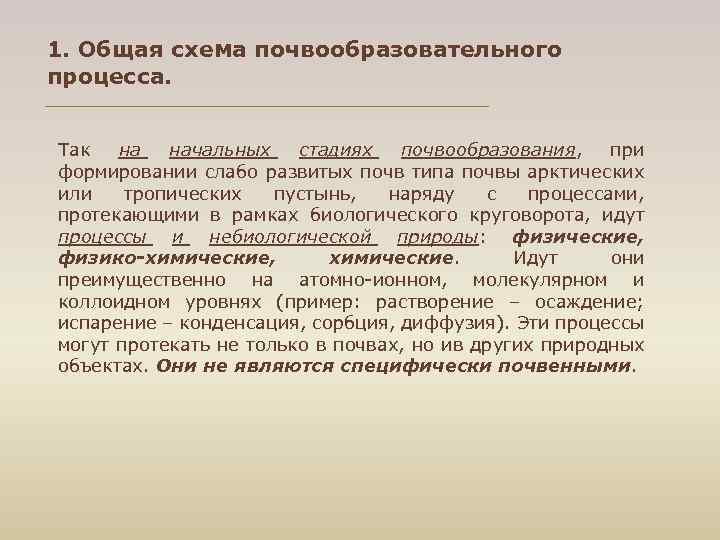 1. Общая схема почвообразовательного процесса.

Так на начальных стадиях почвообразования, при формировании слабо развитых почв типа почвы арктических или тропических пустынь, наряду с процессами, протекающими в рамках биологического круговорота, идут процессы и небиологической природы: физические, физико-химические, химические. Идут они преимущественно на атомно-ионном, молекулярном и коллоидном уровнях (пример: растворение – осаждение; испарение – конденсация, сорбция, диффузия). Эти процессы могут протекать не только в почвах, но ив других природных объектах. Они не являются специфически почвенными.